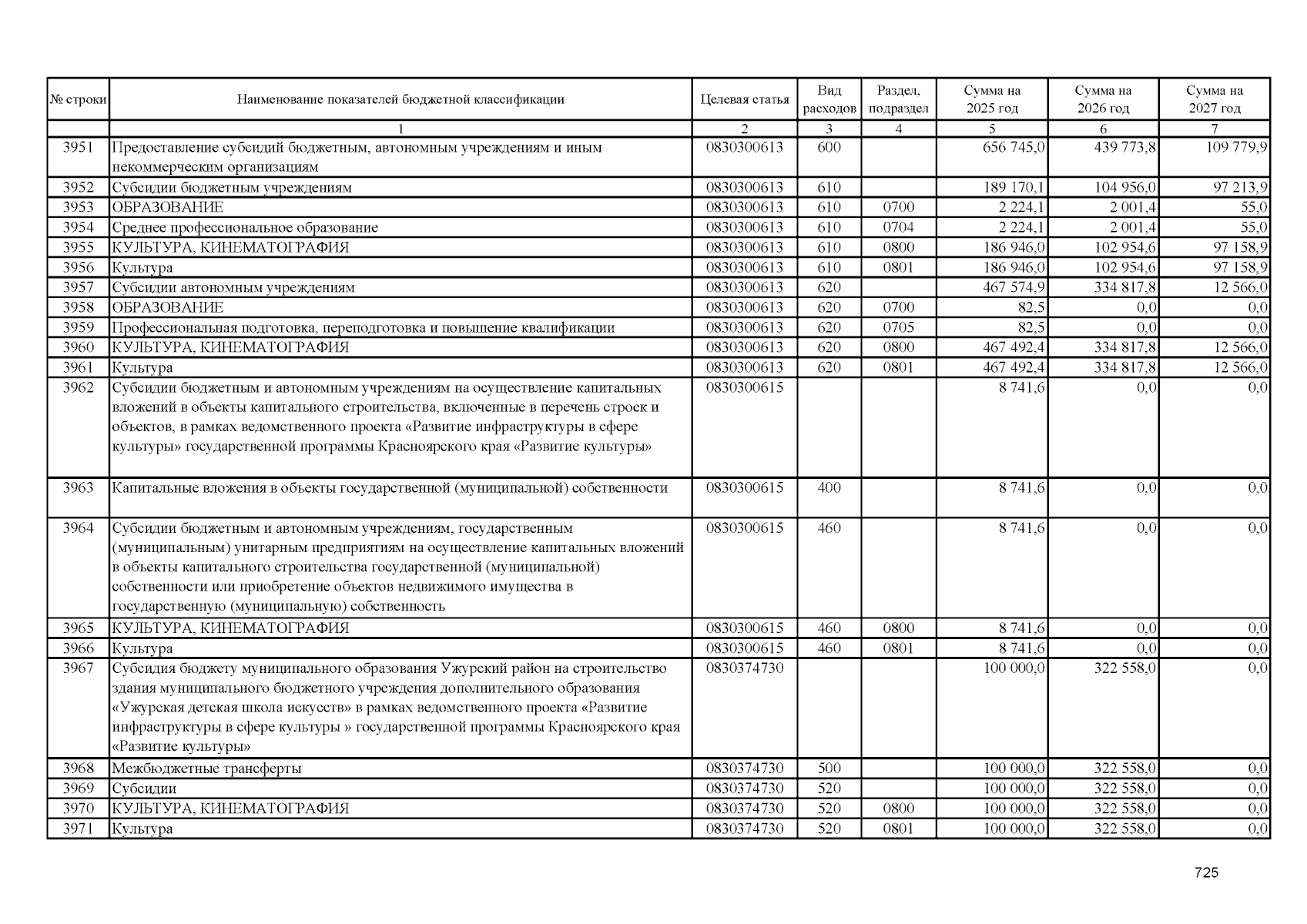 | № строки | Наименование показателей бюджетной классификации | Целевая статья | Вид расходов | Раздел, подраздел | Сумма на 2025 год | Сумма на 2026 год | Сумма на 2027 год |
|---|---|---|---|---|---|---|---|
| | 1 | 2 | 3 | 4 | 5 | 6 | 7 |
| 3951 | Предоставление субсидий бюджетным, автономным учреждениям и иным некоммерческим организациям | 0830300613 | 600 | | 656 745,0 | 439 773,8 | 109 779,9 |
| 3952 | Субсидии бюджетным учреждениям | 0830300613 | 610 | | 189 170,1 | 104 956,0 | 97 213,9 |
| 3953 | ОБРАЗОВАНИЕ | 0830300613 | 610 | 0700 | 2 224,1 | 2 001,4 | 55,0 |
| 3954 | Среднее профессиональное образование | 0830300613 | 610 | 0704 | 2 224,1 | 2 001,4 | 55,0 |
| 3955 | КУЛЬТУРА, КИНЕМАТОГРАФИЯ | 0830300613 | 610 | 0800 | 186 946,0 | 102 954,6 | 97 158,9 |
| 3956 | Культура | 0830300613 | 610 | 0801 | 186 946,0 | 102 954,6 | 97 158,9 |
| 3957 | Субсидии автономным учреждениям | 0830300613 | 620 | | 467 574,9 | 334 817,8 | 12 566,0 |
| 3958 | ОБРАЗОВАНИЕ | 0830300613 | 620 | 0700 | 82,5 | 0,0 | 0,0 |
| 3959 | Профессиональная подготовка, переподготовка и повышение квалификации | 0830300613 | 620 | 0705 | 82,5 | 0,0 | 0,0 |
| 3960 | КУЛЬТУРА, КИНЕМАТОГРАФИЯ | 0830300613 | 620 | 0800 | 467 492,4 | 334 817,8 | 12 566,0 |
| 3961 | Культура | 0830300613 | 620 | 0801 | 467 492,4 | 334 817,8 | 12 566,0 |
| 3962 | Субсидии бюджетным и автономным учреждениям на осуществление капитальных вложений в объекты капитального строительства, включенные в перечень строек и объектов, в рамках ведомственного проекта «Развитие инфраструктуры в сфере культуры» государственной программы Красноярского края «Развитие культуры» | 0830300615 | | | 8 741,6 | 0,0 | 0,0 |
| 3963 | Капитальные вложения в объекты государственной (муниципальной) собственности | 0830300615 | 400 | | 8 741,6 | 0,0 | 0,0 |
| 3964 | Субсидии бюджетным и автономным учреждениям, государственным (муниципальным) унитарным предприятиям на осуществление капитальных вложений в объекты капитального строительства государственной (муниципальной) собственности или приобретение объектов недвижимого имущества в государственную (муниципальную) собственность | 0830300615 | 460 | | 8 741,6 | 0,0 | 0,0 |
| 3965 | КУЛЬТУРА, КИНЕМАТОГРАФИЯ | 0830300615 | 460 | 0800 | 8 741,6 | 0,0 | 0,0 |
| 3966 | Культура | 0830300615 | 460 | 0801 | 8 741,6 | 0,0 | 0,0 |
| 3967 | Субсидия бюджету муниципального образования Ужурский район на строительство здания муниципального бюджетного учреждения дополнительного образования «Ужурская детская школа искусств» в рамках ведомственного проекта «Развитие инфраструктуры в сфере культуры » государственной программы Красноярского края «Развитие культуры» | 0830374730 | | | 100 000,0 | 322 558,0 | 0,0 |
| 3968 | Межбюджетные трансферты | 0830374730 | 500 | | 100 000,0 | 322 558,0 | 0,0 |
| 3969 | Субсидии | 0830374730 | 520 | | 100 000,0 | 322 558,0 | 0,0 |
| 3970 | КУЛЬТУРА, КИНЕМАТОГРАФИЯ | 0830374730 | 520 | 0800 | 100 000,0 | 322 558,0 | 0,0 |
| 3971 | Культура | 0830374730 | 520 | 0801 | 100 000,0 | 322 558,0 | 0,0 |

725